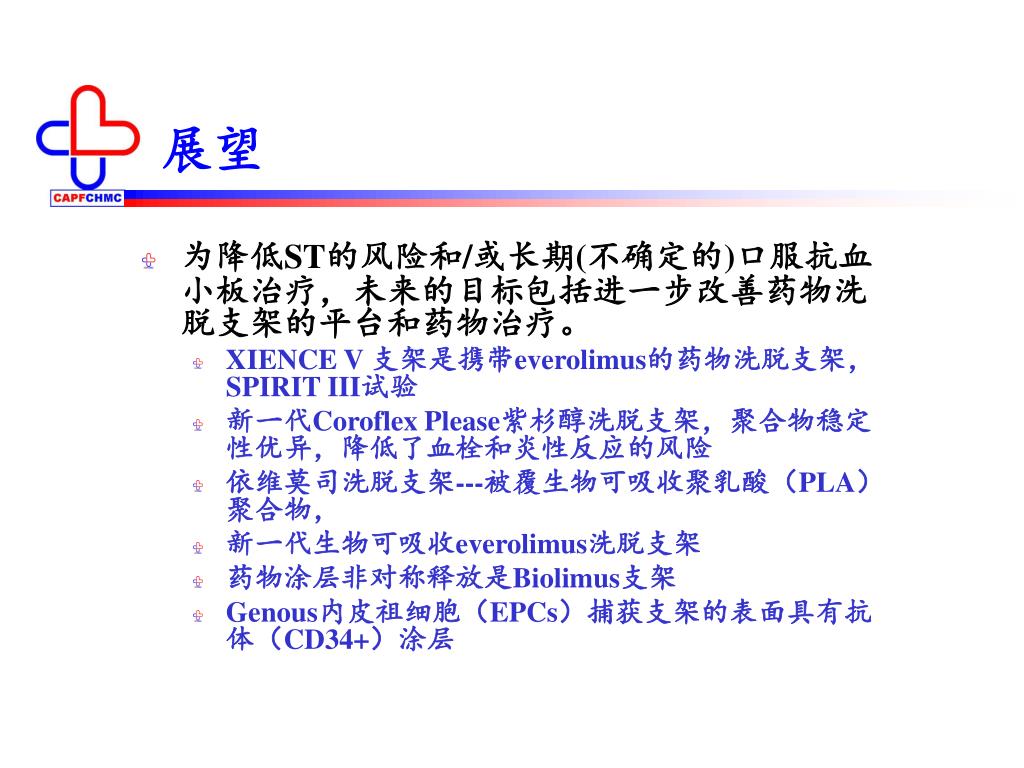 CAPFCHMC

展望

为降低ST的风险和/或长期(不确定的)口服抗血小板治疗，未来的目标包括进一步改善药物洗脱支架的平台和药物治疗。

XIENCE V 支架是携带everolimus的药物洗脱支架，SPIRIT III试验

新一代Coroflex Please紫杉醇洗脱支架，聚合物稳定性优异，降低了血栓和炎性反应的风险

依维莫司洗脱支架---被覆生物可吸收聚乳酸（PLA）聚合物，

新一代生物可吸收everolimus洗脱支架

药物涂层非对称释放是Biolimus支架

Genous内皮祖细胞（EPCs）捕获支架的表面具有抗体（CD34+）涂层